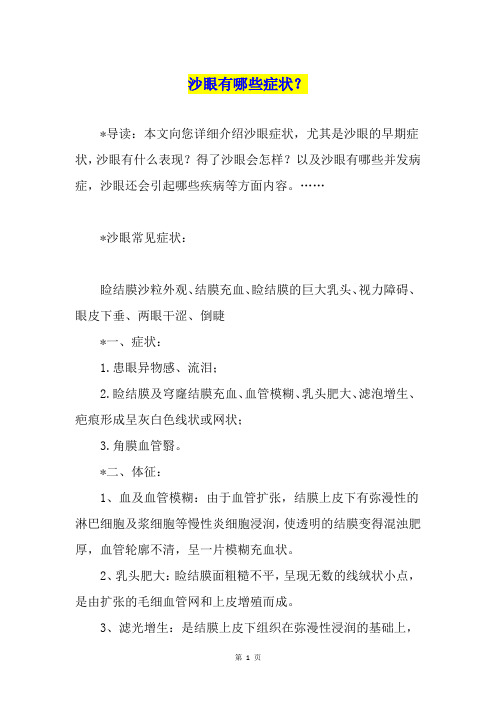 沙眼有哪些症状？

*导读：本文向您详细介绍沙眼症状，尤其是沙眼的早期症状，沙眼有什么表现？得了沙眼会怎样？以及沙眼有哪些并发病症，沙眼还会引起哪些疾病等方面内容。……

*沙眼常见症状：

睑结膜沙粒外观、结膜充血、睑结膜的巨大乳头、视力障碍、眼皮下垂、两眼干涩、倒睫

*一、症状：

1.患眼异物感、流泪；

2.睑结膜及穹窿结膜充血、血管模糊、乳头肥大、滤泡增生、疤痕形成呈灰白色线状或网状；

3.角膜血管翳。

*二、体征：

1、血及血管模糊：由于血管扩张，结膜上皮下有弥漫性的淋巴细胞及浆细胞等慢性炎细胞浸润，使透明的结膜变得混浊肥厚，血管轮廓不清，呈一片模糊充血状。

2、乳头肥大：睑结膜面粗糙不平，呈现无数的线绒状小点，是由扩张的毛细血管网和上皮增殖而成。

3、滤光增生：是结膜上皮下组织在弥漫性浸润的基础上，

第 1 页